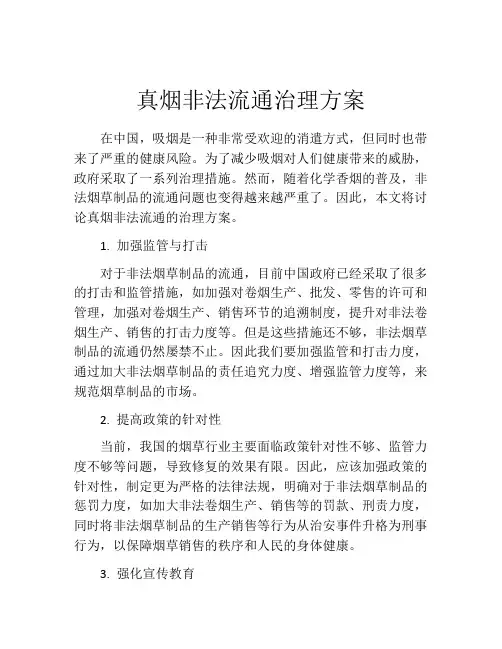 真烟非法流通治理方案

在中国，吸烟是一种非常受欢迎的消遣方式，但同时也带来了严重的健康风险。为了减少吸烟对人们健康带来的威胁，政府采取了一系列治理措施。然而，随着化学香烟的普及，非法烟草制品的流通问题也变得越来越严重了。因此，本文将讨论真烟非法流通的治理方案。

1. 加强监管与打击

对于非法烟草制品的流通，目前中国政府已经采取了很多的打击和监管措施，如加强对卷烟生产、批发、零售的许可和管理，加强对卷烟生产、销售环节的追溯制度，提升对非法卷烟生产、销售的打击力度等。但是这些措施还不够，非法烟草制品的流通仍然屡禁不止。因此我们要加强监管和打击力度，通过加大非法烟草制品的责任追究力度、增强监管力度等，来规范烟草制品的市场。

2. 提高政策的针对性

当前，我国的烟草行业主要面临政策针对性不够、监管力度不够等问题，导致修复的效果有限。因此，应该加强政策的针对性，制定更为严格的法律法规，明确对于非法烟草制品的惩罚力度，如加大非法卷烟生产、销售等的罚款、刑责力度，同时将非法烟草制品的生产销售等行为从治安事件升格为刑事行为，以保障烟草销售的秩序和人民的身体健康。

3. 强化宣传教育